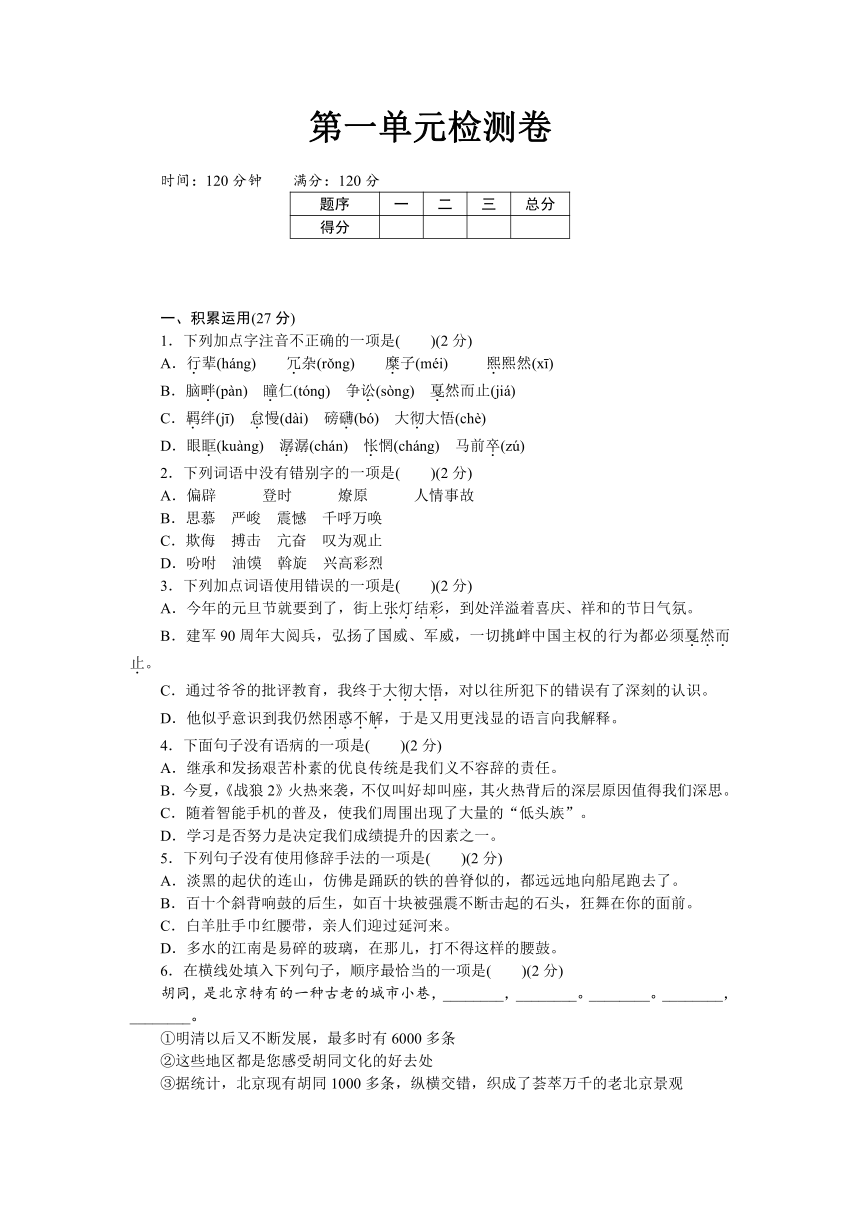 第一单元检测卷

时间：120 分钟　　满分：120 分

| 题序 | 一 | 二 | 三 | 总分 |
|---|---|---|---|---|
| 得分 | | | | |

一、积累运用(27 分)

1．下列加点字注音不正确的一项是(　　)(2 分)

A．行辈(háng)　冗杂(rǒng)　糜子(méi)　熙熙然(xī)

B．脑畔(pàn)　瞳仁(tóng)　争讼(sòng)　戛然而止(jiá)

C．羁绊(jī)　怠慢(dài)　磅礴(bó)　大彻大悟(chè)

D．眼眶(kuàng)　潺潺(chán)　怅惘(cháng)　马前卒(zú)

2．下列词语中没有错别字的一项是(　　)(2 分)

A．偏辟　登时　燎原　人情事故

B．思慕　严峻　震憾　千呼万唤

C．欺侮　搏击　亢奋　叹为观止

D．吩咐　油馍　斡旋　兴高彩烈

3．下列加点词语使用错误的一项是(　　)(2 分)

A．今年的元旦节就要到了，街上张灯结彩，到处洋溢着喜庆、祥和的节日气氛。

B．建军 90 周年大阅兵，弘扬了国威、军威，一切挑衅中国主权的行为都必须戛然而止。

C．通过爷爷的批评教育，我终于大彻大悟，对以往所犯下的错误有了深刻的认识。

D．他似乎意识到我仍然困惑不解，于是又用更浅显的语言向我解释。

4．下面句子没有语病的一项是(　　)(2 分)

A．继承和发扬艰苦朴素的优良传统是我们义不容辞的责任。

B．今夏，《战狼 2》火热来袭，不仅叫好却叫座，其火热背后的深层原因值得我们深思。

C．随着智能手机的普及，使我们周围出现了大量的“低头族”。

D．学习是否努力是决定我们成绩提升的因素之一。

5．下列句子没有使用修辞手法的一项是(　　)(2 分)

A．淡黑的起伏的连山，仿佛是踊跃的铁的兽脊似的，都远远地向船尾跑去了。

B．百十个斜背响鼓的后生，如百十块被强震不断击起的石头，狂舞在你的面前。

C．白羊肚手巾红腰带，亲人们迎过延河来。

D．多水的江南是易碎的玻璃，在那儿，打不得这样的腰鼓。

6．在横线处填入下列句子，顺序最恰当的一项是(　　)(2 分)

胡同，是北京特有的一种古老的城市小巷，________，________。________。________，________。

①明清以后又不断发展，最多时有 6000 多条

②这些地区都是您感受胡同文化的好去处

③据统计，北京现有胡同 1000 多条，纵横交错，织成了荟萃万千的老北京景观